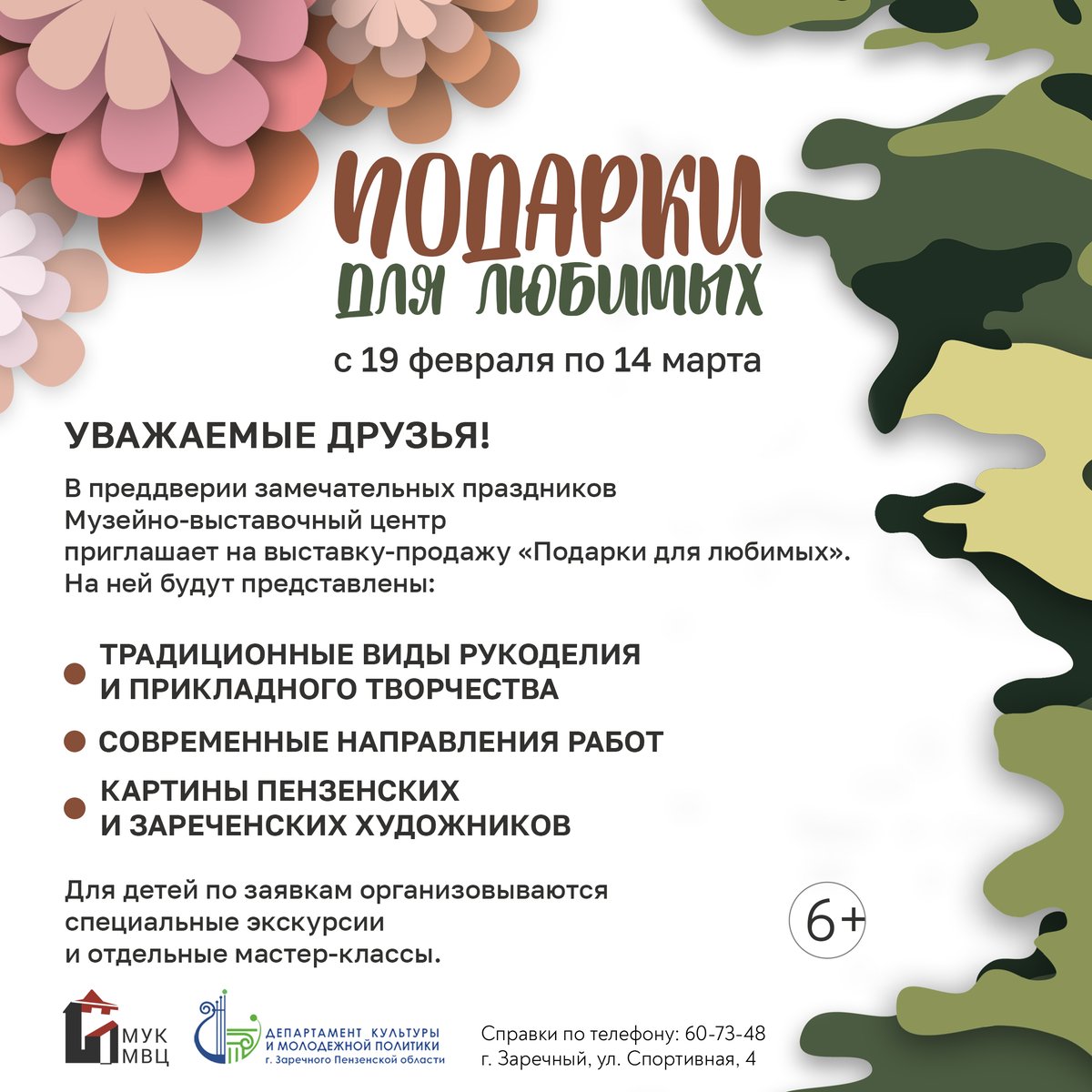 ПОДАРКИ
ДЛЯ ЛЮБИМЫХ

с 19 февраля по 14 марта

УВАЖАЕМЫЕ ДРУЗЬЯ!

В преддверии замечательных праздников Музейно-выставочный центр приглашает на выставку-продажу «Подарки для любимых». На ней будут представлены:

ТРАДИЦИОННЫЕ ВИДЫ РУКОДЕЛИЯ И ПРИКЛАДНОГО ТВОРЧЕСТВА

СОВРЕМЕННЫЕ НАПРАВЛЕНИЯ РАБОТ

КАРТИНЫ ПЕНЗЕНСКИХ И ЗАРЕЧЕНСКИХ ХУДОЖНИКОВ

Для детей по заявкам организовываются специальные экскурсии и отдельные мастер-классы.

6+

МУК МВЦ

ДЕПАРТАМЕНТ КУЛЬТУРЫ И МОЛОДЕЖНОЙ ПОЛИТИКИ г. Заречного Пензенской области

Справки по телефону: 60-73-48
г. Заречный, ул. Спортивная, 4